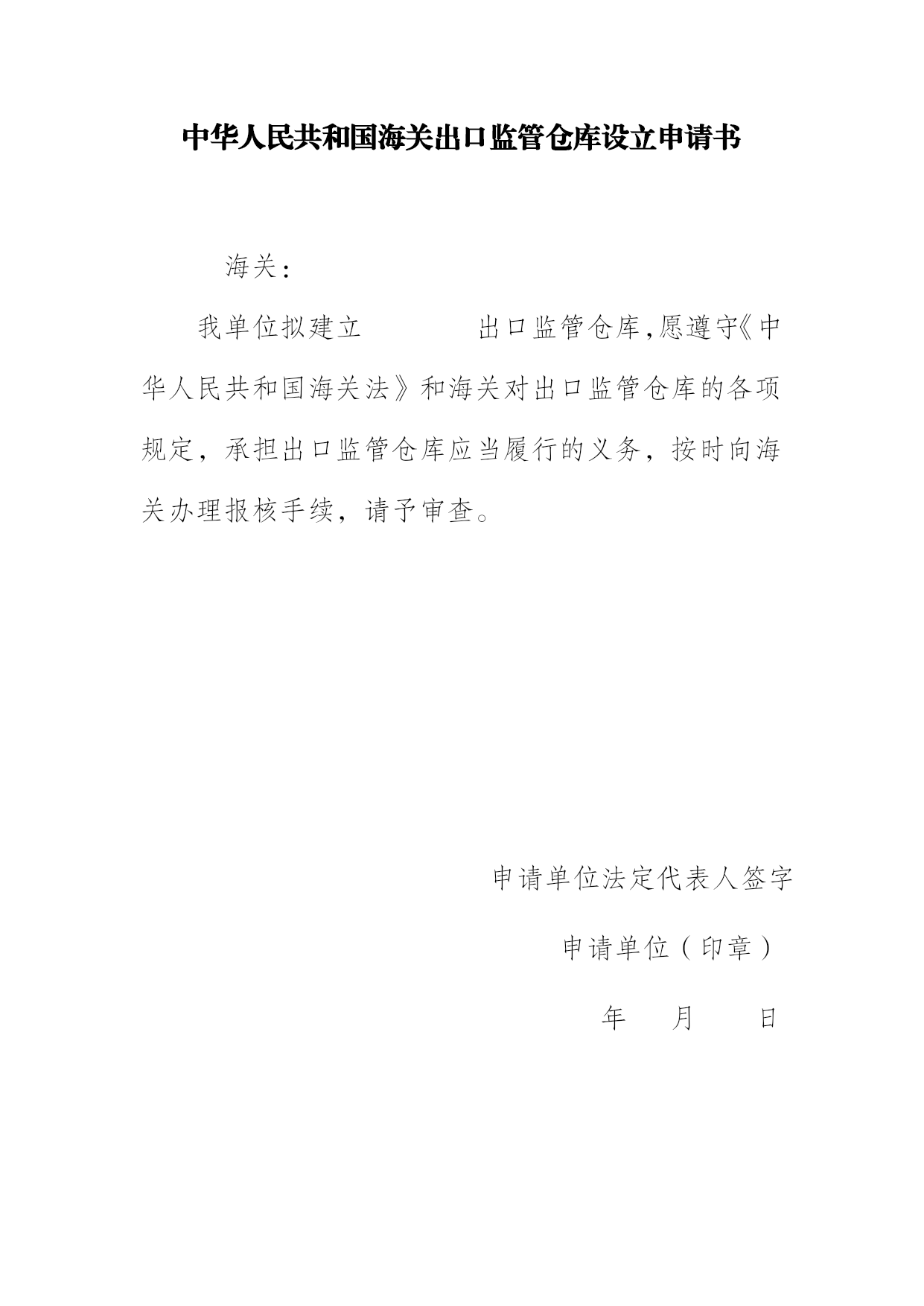 中华人民共和国海关出口监管仓库设立申请书

海关：

我单位拟建立 出口监管仓库,愿遵守《中华人民共和国海关法》和海关对出口监管仓库的各项规定，承担出口监管仓库应当履行的义务，按时向海关办理报核手续，请予审查。

申请单位法定代表人签字

申请单位（印章）

年 月 日